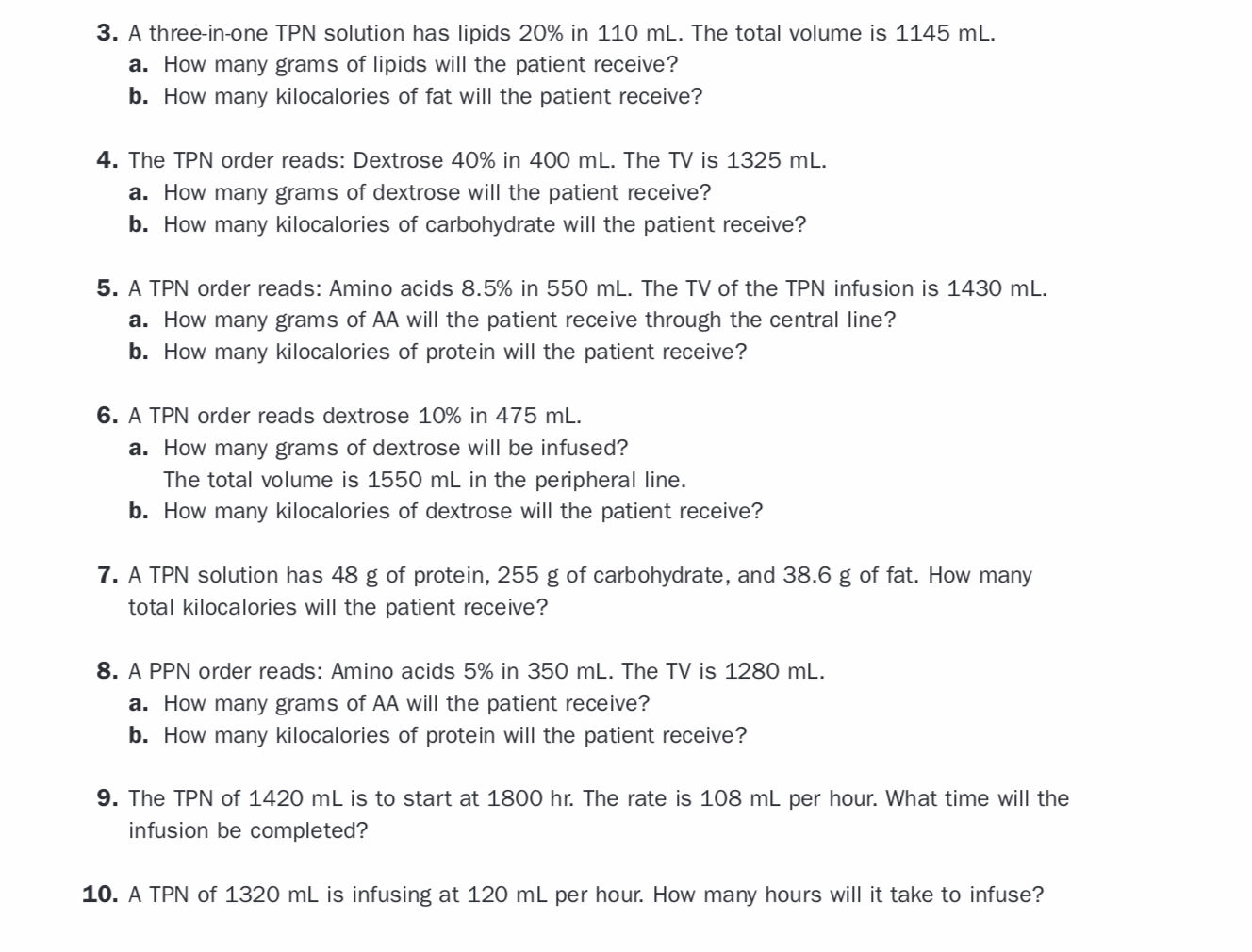 3. A three-in-one TPN solution has lipids 20% in 110 mL. The total volume is 1145 mL.
a. How many grams of lipids will the patient receive?
b. How many kilocalories of fat will the patient receive?

4. The TPN order reads: Dextrose 40% in 400 mL. The TV is 1325 mL.
a. How many grams of dextrose will the patient receive?
b. How many kilocalories of carbohydrate will the patient receive?

5. A TPN order reads: Amino acids 8.5% in 550 mL. The TV of the TPN infusion is 1430 mL.
a. How many grams of AA will the patient receive through the central line?
b. How many kilocalories of protein will the patient receive?

6. A TPN order reads dextrose 10% in 475 mL.
a. How many grams of dextrose will be infused?
The total volume is 1550 mL in the peripheral line.
b. How many kilocalories of dextrose will the patient receive?

7. A TPN solution has 48 g of protein, 255 g of carbohydrate, and 38.6 g of fat. How many total kilocalories will the patient receive?

8. A PPN order reads: Amino acids 5% in 350 mL. The TV is 1280 mL.
a. How many grams of AA will the patient receive?
b. How many kilocalories of protein will the patient receive?

9. The TPN of 1420 mL is to start at 1800 hr. The rate is 108 mL per hour. What time will the infusion be completed?

10. A TPN of 1320 mL is infusing at 120 mL per hour. How many hours will it take to infuse?